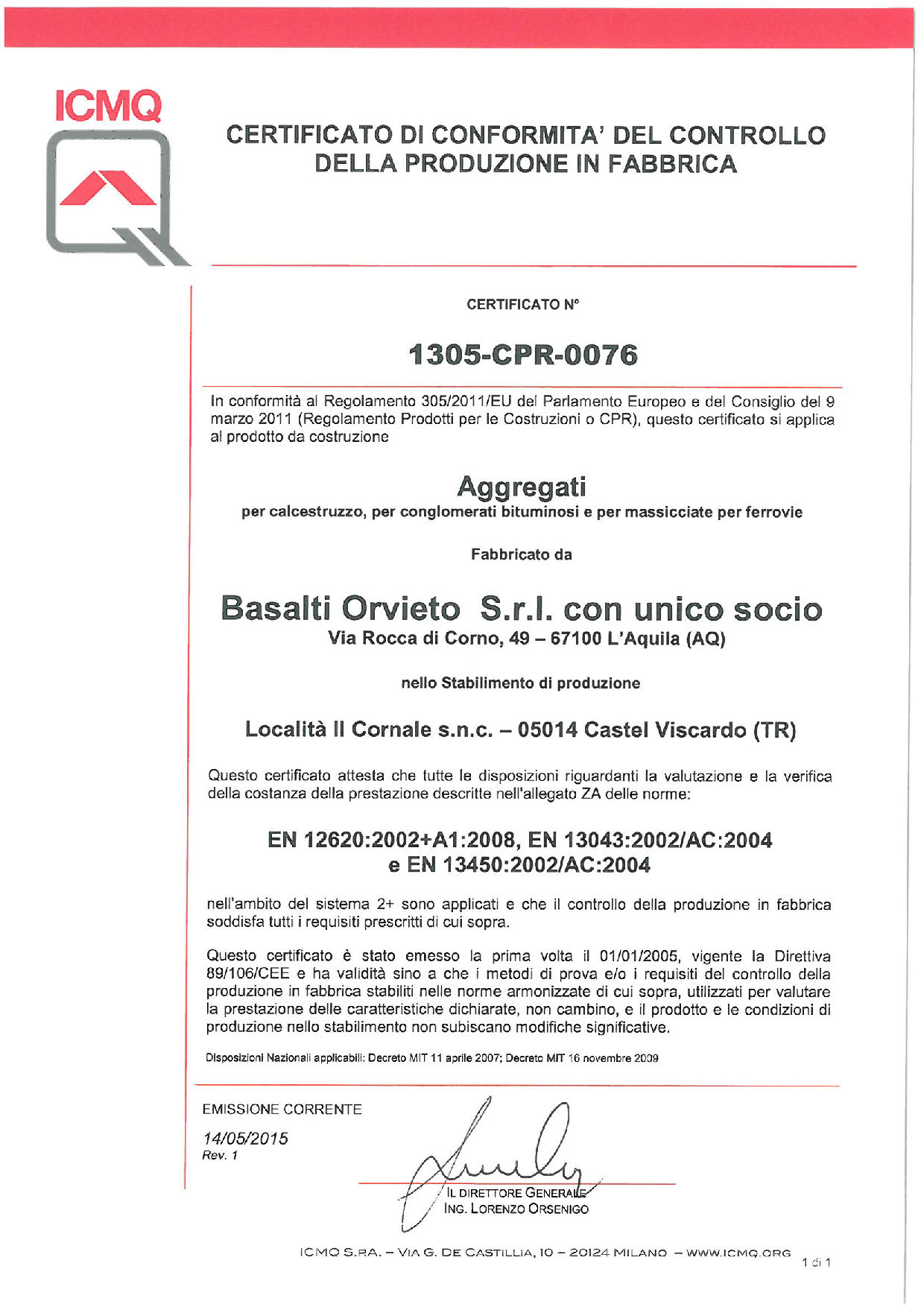 ICMQ

CERTIFICATO DI CONFORMITA' DEL CONTROLLO DELLA PRODUZIONE IN FABBRICA

CERTIFICATO N°

1305-CPR-0076

In conformità al Regolamento 305/2011/EU del Parlamento Europeo e del Consiglio del 9 marzo 2011 (Regolamento Prodotti per le Costruzioni o CPR), questo certificato si applica al prodotto da costruzione

Aggregati
per calcestruzzo, per conglomerati bituminosi e per massicciate per ferrovie

Fabbricato da

Basalti Orvieto S.r.l. con unico socio
Via Rocca di Corno, 49 – 67100 L'Aquila (AQ)

nello Stabilimento di produzione

Località Il Cornale s.n.c. – 05014 Castel Viscardo (TR)

Questo certificato attesta che tutte le disposizioni riguardanti la valutazione e la verifica della costanza della prestazione descritte nell'allegato ZA delle norme:

EN 12620:2002+A1:2008, EN 13043:2002/AC:2004
e EN 13450:2002/AC:2004

nell'ambito del sistema 2+ sono applicati e che il controllo della produzione in fabbrica soddisfa tutti i requisiti prescritti di cui sopra.

Questo certificato è stato emesso la prima volta il 01/01/2005, vigente la Direttiva 89/106/CEE e ha validità sino a che i metodi di prova e/o i requisiti del controllo della produzione in fabbrica stabiliti nelle norme armonizzate di cui sopra, utilizzati per valutare la prestazione delle caratteristiche dichiarate, non cambino, e il prodotto e le condizioni di produzione nello stabilimento non subiscano modifiche significative.

Disposizioni Nazionali applicabili: Decreto MIT 11 aprile 2007; Decreto MIT 16 novembre 2009

EMISSIONE CORRENTE
14/05/2015
Rev. 1

IL DIRETTORE GENERALE
ING. LORENZO ORSENIGO

ICMQ S.P.A. – VIA G. DE CASTILLIA, 10 – 20124 MILANO – WWW.ICMQ.ORG

1 di 1